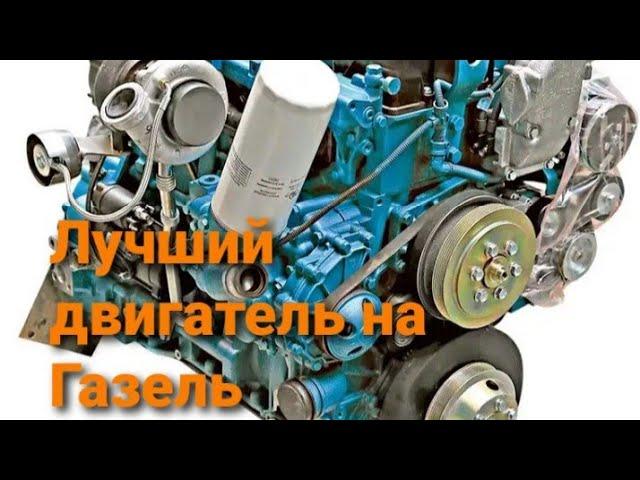 Лучший двигатель на Газель